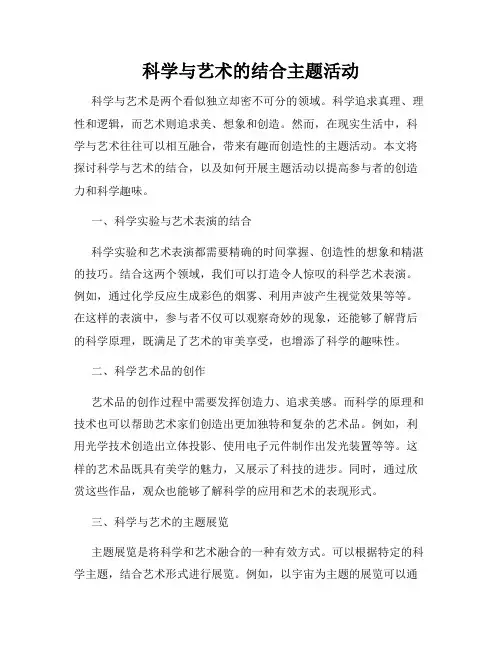 科学与艺术的结合主题活动

科学与艺术是两个看似独立却密不可分的领域。科学追求真理、理性和逻辑，而艺术则追求美、想象和创造。然而，在现实生活中，科学与艺术往往可以相互融合，带来有趣而创造性的主题活动。本文将探讨科学与艺术的结合，以及如何开展主题活动以提高参与者的创造力和科学趣味。

一、科学实验与艺术表演的结合

科学实验和艺术表演都需要精确的时间掌握、创造性的想象和精湛的技巧。结合这两个领域，我们可以打造令人惊叹的科学艺术表演。例如，通过化学反应生成彩色的烟雾、利用声波产生视觉效果等等。在这样的表演中，参与者不仅可以观察奇妙的现象，还能够了解背后的科学原理，既满足了艺术的审美享受，也增添了科学的趣味性。

二、科学艺术品的创作

艺术品的创作过程中需要发挥创造力、追求美感。而科学的原理和技术也可以帮助艺术家们创造出更加独特和复杂的艺术品。例如，利用光学技术创造出立体投影、使用电子元件制作出发光装置等等。这样的艺术品既具有美学的魅力，又展示了科技的进步。同时，通过欣赏这些作品，观众也能够了解科学的应用和艺术的表现形式。

三、科学与艺术的主题展览

主题展览是将科学和艺术融合的一种有效方式。可以根据特定的科学主题，结合艺术形式进行展览。例如，以宇宙为主题的展览可以通